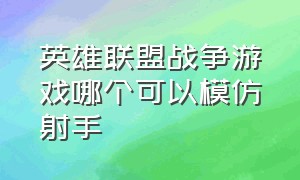 英雄联盟战争游戏哪个可以模仿射手